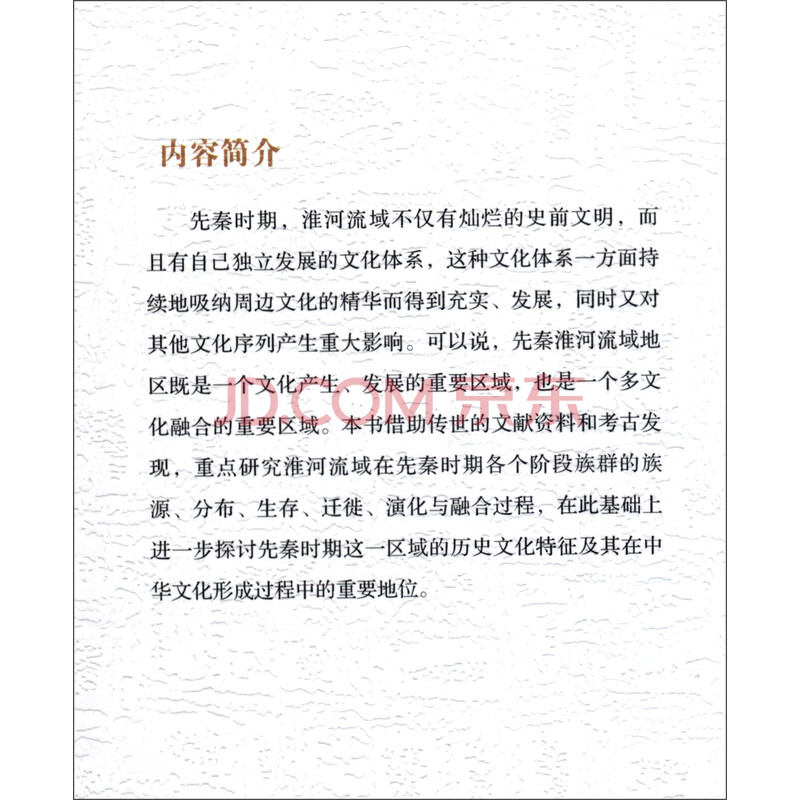 内容简介

先秦时期，淮河流域不仅有灿烂的史前文明，而且有自己独立发展的文化体系，这种文化体系一方面持续地吸纳周边文化的精华而得到充实、发展，同时又对其他文化序列产生重大影响。可以说，先秦淮河流域地区既是一个文化产生、发展的重要区域，也是一个多文化融合的重要区域。本书借助传世的文献资料和考古发现，重点研究淮河流域在先秦时期各个阶段族群的族源、分布、生存、迁徙、演化与融合过程，在此基础上进一步探讨先秦时期这一区域的历史文化特征及其在中华文化形成过程中的重要地位。

JD.COM 京东